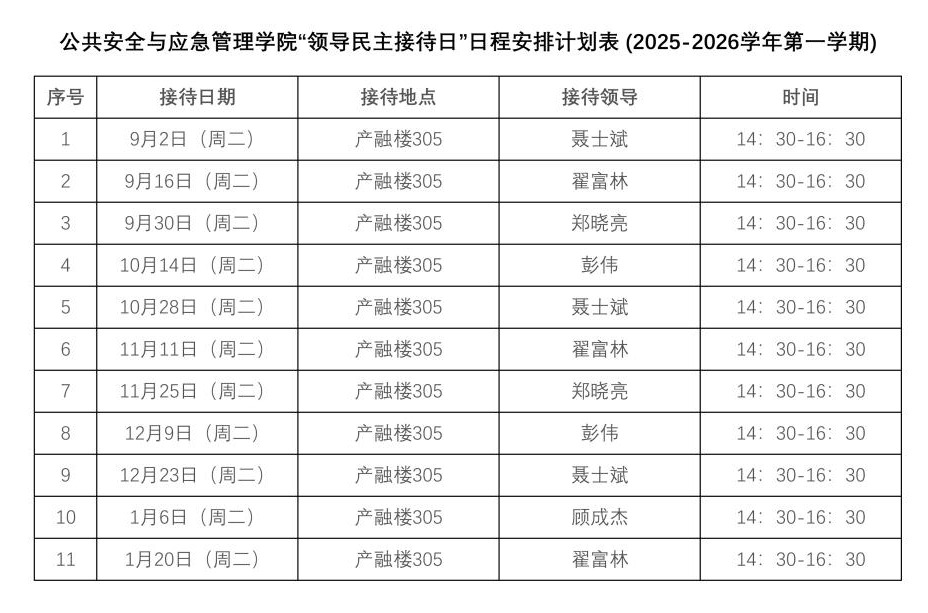 公共安全与应急管理学院“领导民主接待日”日程安排计划表 (2025-2026学年第一学期)

| 序号 | 接待日期 | 接待地点 | 接待领导 | 时间 |
|---|---|---|---|---|
| 1 | 9月2日（周二） | 产融楼305 | 聂士斌 | 14：30-16：30 |
| 2 | 9月16日（周二） | 产融楼305 | 翟富林 | 14：30-16：30 |
| 3 | 9月30日（周二） | 产融楼305 | 郑晓亮 | 14：30-16：30 |
| 4 | 10月14日（周二） | 产融楼305 | 彭伟 | 14：30-16：30 |
| 5 | 10月28日（周二） | 产融楼305 | 聂士斌 | 14：30-16：30 |
| 6 | 11月11日（周二） | 产融楼305 | 翟富林 | 14：30-16：30 |
| 7 | 11月25日（周二） | 产融楼305 | 郑晓亮 | 14：30-16：30 |
| 8 | 12月9日（周二） | 产融楼305 | 彭伟 | 14：30-16：30 |
| 9 | 12月23日（周二） | 产融楼305 | 聂士斌 | 14：30-16：30 |
| 10 | 1月6日（周二） | 产融楼305 | 顾成杰 | 14：30-16：30 |
| 11 | 1月20日（周二） | 产融楼305 | 翟富林 | 14：30-16：30 |